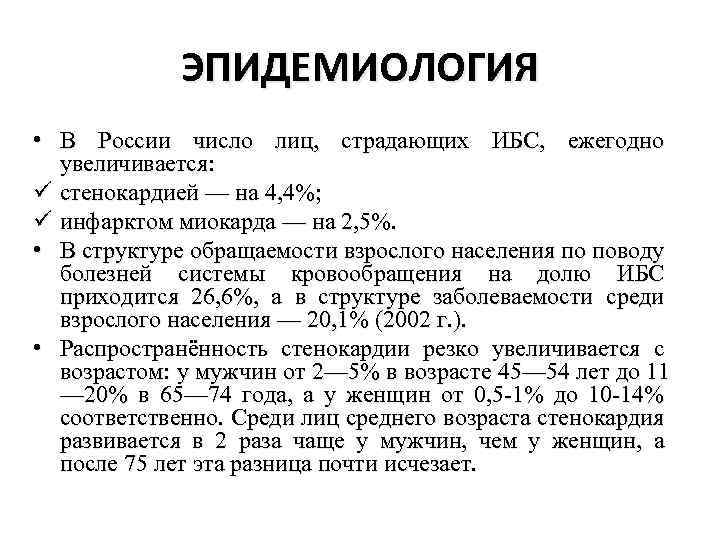 ЭПИДЕМИОЛОГИЯ

• В России число лиц, страдающих ИБС, ежегодно увеличивается:
✓ стенокардией — на 4,4%;
✓ инфарктом миокарда — на 2,5%.
• В структуре обращаемости взрослого населения по поводу болезней системы кровообращения на долю ИБС приходится 26,6%, а в структуре заболеваемости среди взрослого населения — 20,1% (2002 г.).
• Распространённость стенокардии резко увеличивается с возрастом: у мужчин от 2—5% в возрасте 45—54 лет до 11—20% в 65—74 года, а у женщин от 0,5-1% до 10-14% соответственно. Среди лиц среднего возраста стенокардия развивается в 2 раза чаще у мужчин, чем у женщин, а после 75 лет эта разница почти исчезает.